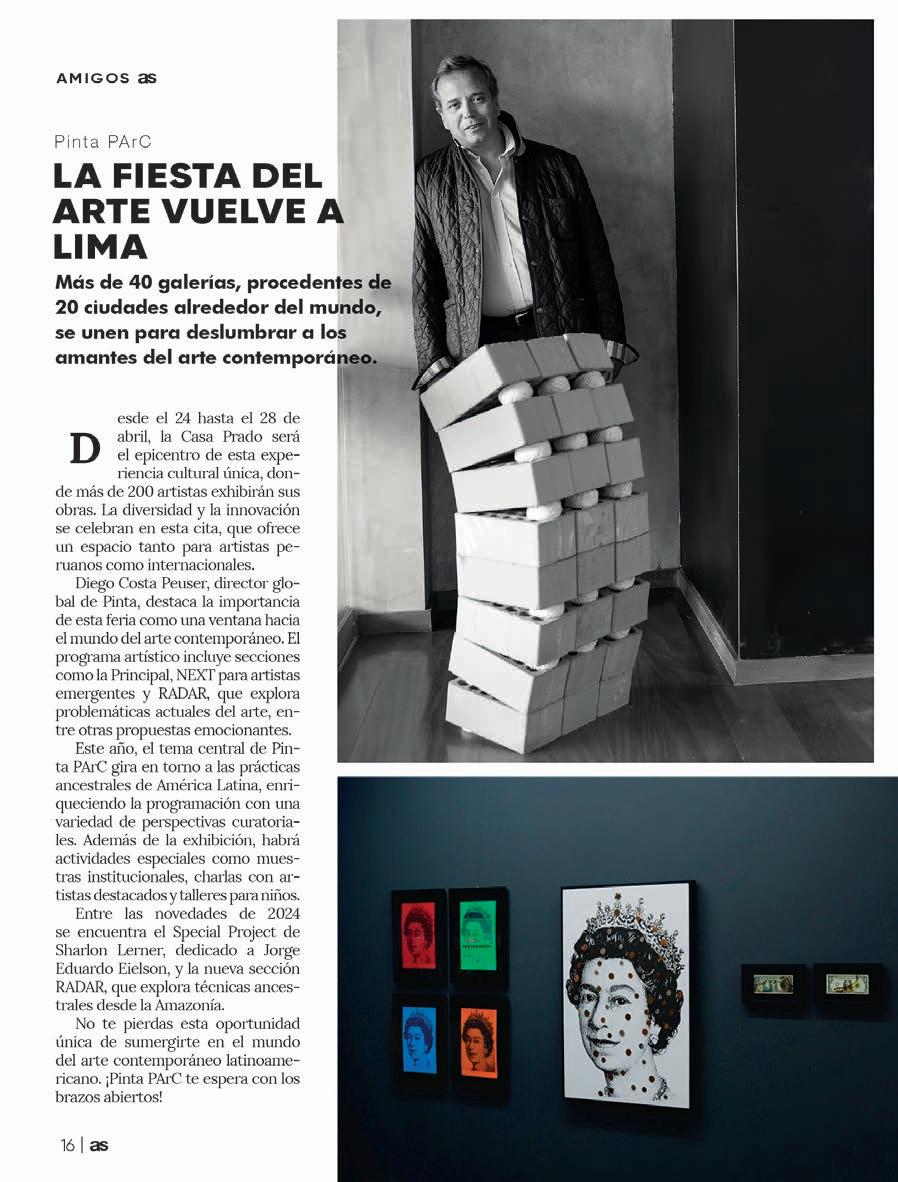 AMIGOS as

Pinta PArC

LA FIESTA DEL ARTE VUELVE A LIMA

Más de 40 galerías, procedentes de 20 ciudades alrededor del mundo, se unen para deslumbrar a los amantes del arte contemporáneo.

Desde el 24 hasta el 28 de abril, la Casa Prado será el epicentro de esta experiencia cultural única, donde más de 200 artistas exhibirán sus obras. La diversidad y la innovación se celebran en esta cita, que ofrece un espacio tanto para artistas peruanos como internacionales.

Diego Costa Peuser, director global de Pinta, destaca la importancia de esta feria como una ventana hacia el mundo del arte contemporáneo. El programa artístico incluye secciones como la Principal, NEXT para artistas emergentes y RADAR, que explora problemáticas actuales del arte, entre otras propuestas emocionantes.

Este año, el tema central de Pinta PArC gira en torno a las prácticas ancestrales de América Latina, enriqueciendo la programación con una variedad de perspectivas curatoriales. Además de la exhibición, habrá actividades especiales como muestras institucionales, charlas con artistas destacados y talleres para niños.

Entre las novedades de 2024 se encuentra el Special Project de Sharlon Lerner, dedicado a Jorge Eduardo Eielson, y la nueva sección RADAR, que explora técnicas ancestrales desde la Amazonía.

No te pierdas esta oportunidad única de sumergirte en el mundo del arte contemporáneo latinoamericano. ¡Pinta PArC te espera con los brazos abiertos!

16 | as